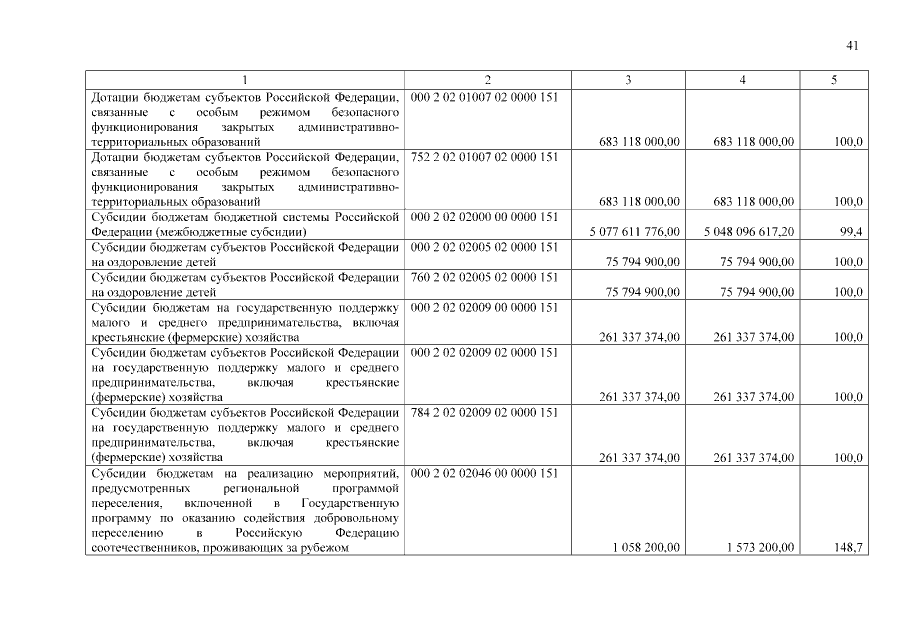 41

| 1 | 2 | 3 | 4 | 5 |
|---|---|---|---|---|
| Дотации бюджетам субъектов Российской Федерации, связанные с особым режимом безопасного функционирования закрытых административно-территориальных образований | 000 2 02 01007 02 0000 151 | 683 118 000,00 | 683 118 000,00 | 100,0 |
| Дотации бюджетам субъектов Российской Федерации, связанные с особым режимом безопасного функционирования закрытых административно-территориальных образований | 752 2 02 01007 02 0000 151 | 683 118 000,00 | 683 118 000,00 | 100,0 |
| Субсидии бюджетам бюджетной системы Российской Федерации (межбюджетные субсидии) | 000 2 02 02000 00 0000 151 | 5 077 611 776,00 | 5 048 096 617,20 | 99,4 |
| Субсидии бюджетам субъектов Российской Федерации на оздоровление детей | 000 2 02 02005 02 0000 151 | 75 794 900,00 | 75 794 900,00 | 100,0 |
| Субсидии бюджетам субъектов Российской Федерации на оздоровление детей | 760 2 02 02005 02 0000 151 | 75 794 900,00 | 75 794 900,00 | 100,0 |
| Субсидии бюджетам на государственную поддержку малого и среднего предпринимательства, включая крестьянские (фермерские) хозяйства | 000 2 02 02009 00 0000 151 | 261 337 374,00 | 261 337 374,00 | 100,0 |
| Субсидии бюджетам субъектов Российской Федерации на государственную поддержку малого и среднего предпринимательства, включая крестьянские (фермерские) хозяйства | 000 2 02 02009 02 0000 151 | 261 337 374,00 | 261 337 374,00 | 100,0 |
| Субсидии бюджетам субъектов Российской Федерации на государственную поддержку малого и среднего предпринимательства, включая крестьянские (фермерские) хозяйства | 784 2 02 02009 02 0000 151 | 261 337 374,00 | 261 337 374,00 | 100,0 |
| Субсидии бюджетам на реализацию мероприятий, предусмотренных региональной программой переселения, включенной в Государственную программу по оказанию содействия добровольному переселению в Российскую Федерацию соотечественников, проживающих за рубежом | 000 2 02 02046 00 0000 151 | 1 058 200,00 | 1 573 200,00 | 148,7 |